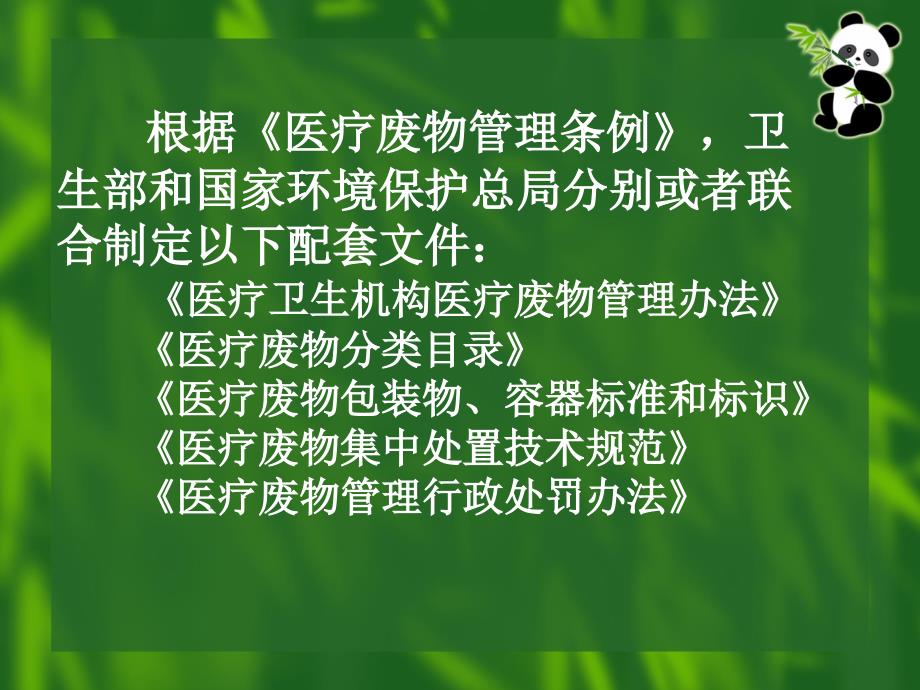 根据《医疗废物管理条例》，卫生部和国家环境保护总局分别或者联合制定以下配套文件：

《医疗卫生机构医疗废物管理办法》
《医疗废物分类目录》
《医疗废物包装物、容器标准和标识》
《医疗废物集中处置技术规范》
《医疗废物管理行政处罚办法》